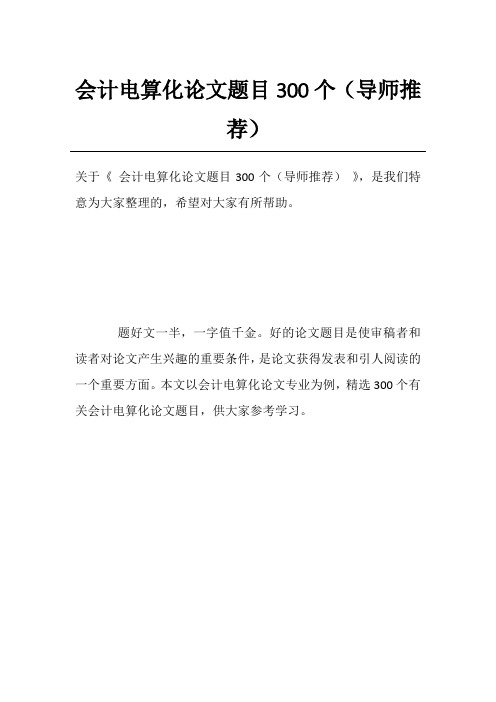 会计电算化论文题目 300 个（导师推荐）

关于《 会计电算化论文题目 300 个（导师推荐） 》，是我们特意为大家整理的，希望对大家有所帮助。

题好文一半，一字值千金。好的论文题目是使审稿者和读者对论文产生兴趣的重要条件，是论文获得发表和引人阅读的一个重要方面。本文以会计电算化论文专业为例，精选 300 个有关会计电算化论文题目，供大家参考学习。